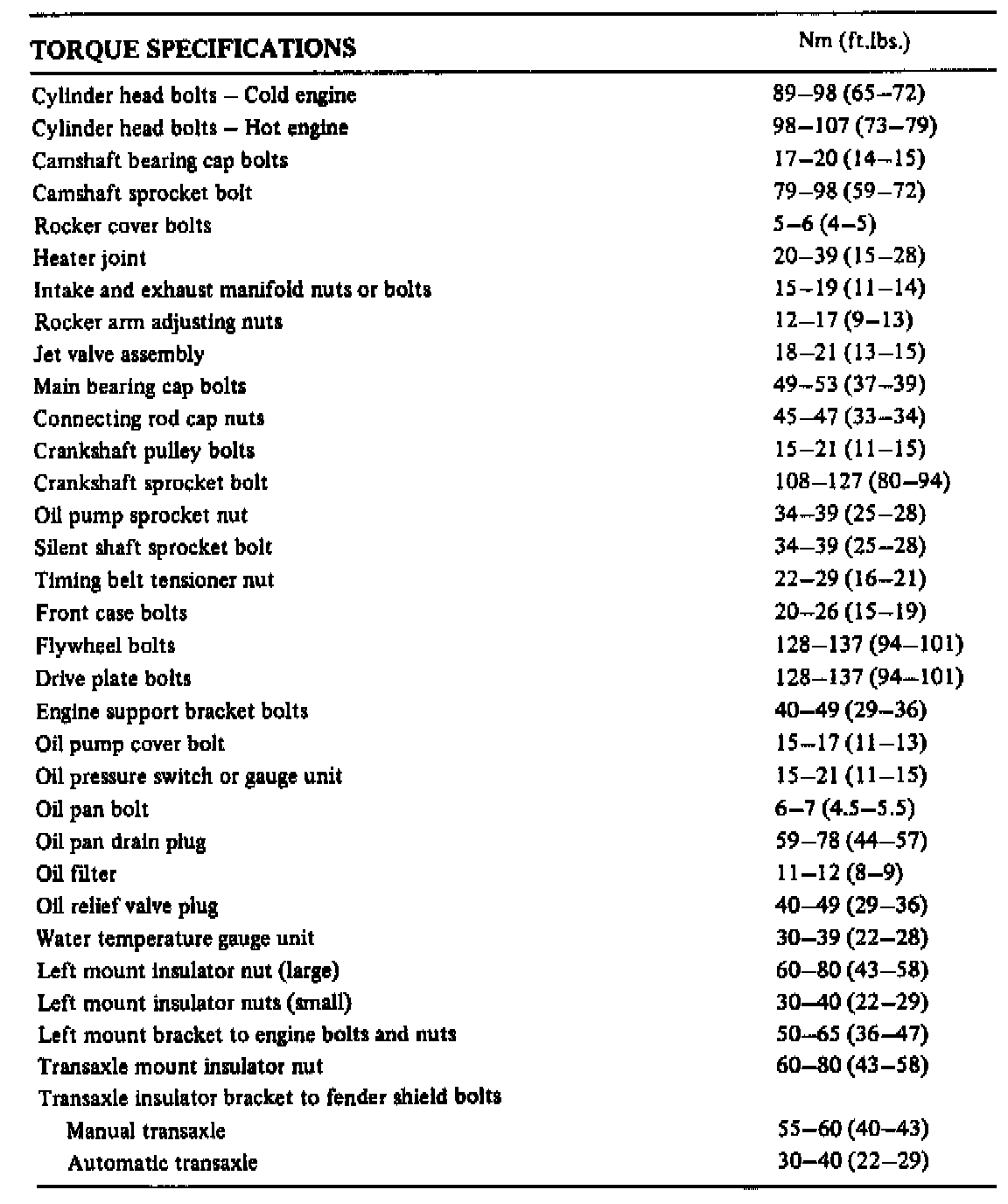 | TORQUE SPECIFICATIONS | Nm (ft.lbs.) |
|---|---|
| Cylinder head bolts – Cold engine | 89–98 (65–72) |
| Cylinder head bolts – Hot engine | 98–107 (73–79) |
| Camshaft bearing cap bolts | 17–20 (14–15) |
| Camshaft sprocket bolt | 79–98 (59–72) |
| Rocker cover bolts | 5–6 (4–5) |
| Heater joint | 20–39 (15–28) |
| Intake and exhaust manifold nuts or bolts | 15–19 (11–14) |
| Rocker arm adjusting nuts | 12–17 (9–13) |
| Jet valve assembly | 18–21 (13–15) |
| Main bearing cap bolts | 49–53 (37–39) |
| Connecting rod cap nuts | 45–47 (33–34) |
| Crankshaft pulley bolts | 15–21 (11–15) |
| Crankshaft sprocket bolt | 108–127 (80–94) |
| Oil pump sprocket nut | 34–39 (25–28) |
| Silent shaft sprocket bolt | 34–39 (25–28) |
| Timing belt tensioner nut | 22–29 (16–21) |
| Front case bolts | 20–26 (15–19) |
| Flywheel bolts | 128–137 (94–101) |
| Drive plate bolts | 128–137 (94–101) |
| Engine support bracket bolts | 40–49 (29–36) |
| Oil pump cover bolt | 15–17 (11–13) |
| Oil pressure switch or gauge unit | 15–21 (11–15) |
| Oil pan bolt | 6–7 (4.5–5.5) |
| Oil pan drain plug | 59–78 (44–57) |
| Oil filter | 11–12 (8–9) |
| Oil relief valve plug | 40–49 (29–36) |
| Water temperature gauge unit | 30–39 (22–28) |
| Left mount insulator nut (large) | 60–80 (43–58) |
| Left mount insulator nuts (small) | 30–40 (22–29) |
| Left mount bracket to engine bolts and nuts | 50–65 (36–47) |
| Transaxle mount insulator nut | 60–80 (43–58) |
| Transaxle insulator bracket to fender shield bolts | |
| Manual transaxle | 55–60 (40–43) |
| Automatic transaxle | 30–40 (22–29) |